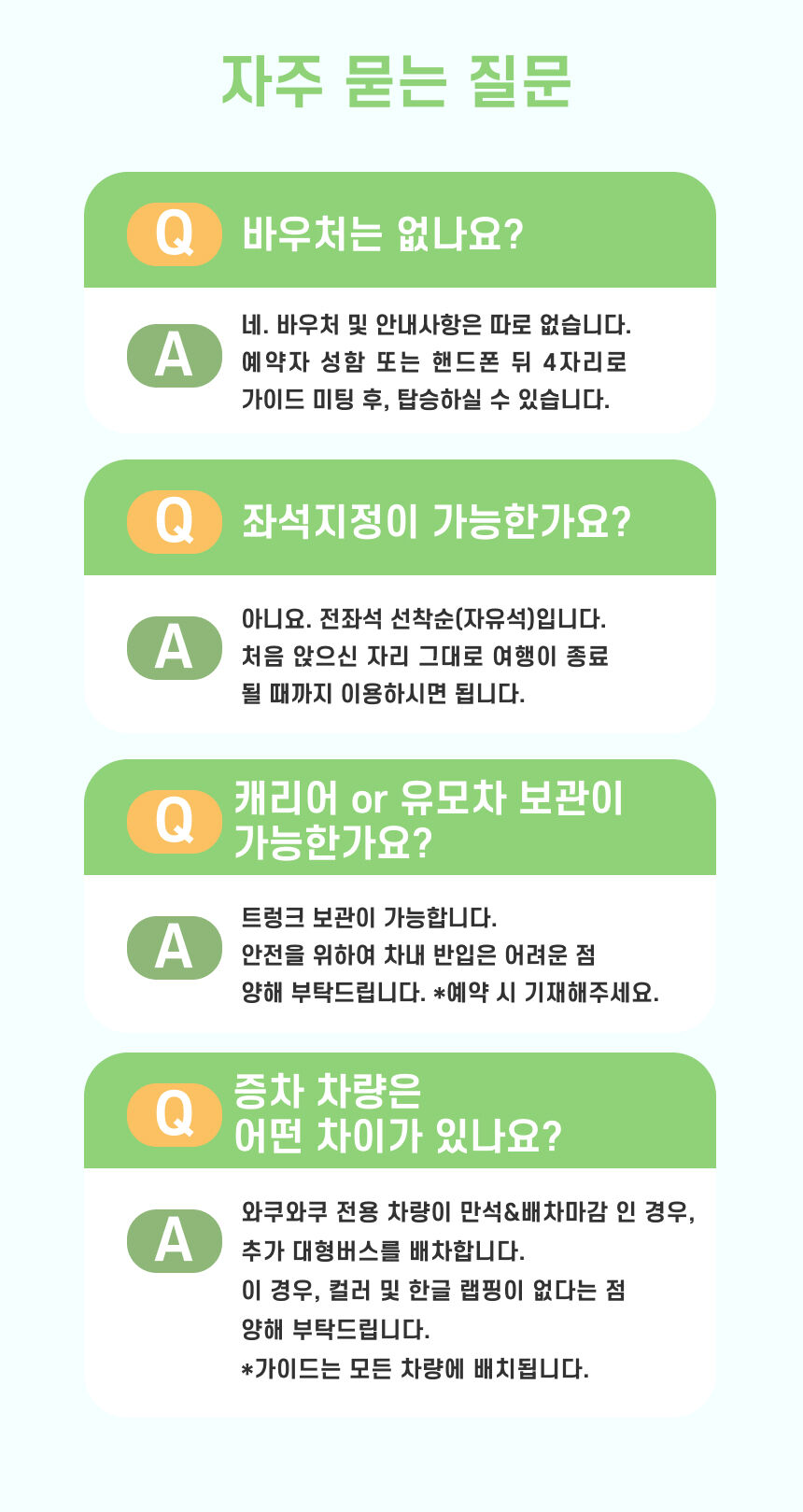 자주 묻는 질문

Q 바우처는 없나요?

A 네. 바우처 및 안내사항은 따로 없습니다. 예약자 성함 또는 핸드폰 뒤 4자리로 가이드 미팅 후, 탑승하실 수 있습니다.

Q 좌석지정이 가능한가요?

A 아니요. 전좌석 선착순(자유석)입니다. 처음 앉으신 자리 그대로 여행이 종료 될 때까지 이용하시면 됩니다.

Q 캐리어 or 유모차 보관이 가능한가요?

A 트렁크 보관이 가능합니다. 안전을 위하여 차내 반입은 어려운 점 양해 부탁드립니다. *예약 시 기재해주세요.

Q 증차 차량은 어떤 차이가 있나요?

A 와쿠와쿠 전용 차량이 만석&배차마감 인 경우, 추가 대형버스를 배차합니다.
이 경우, 컬러 및 한글 랩핑이 없다는 점 양해 부탁드립니다.
*가이드는 모든 차량에 배치됩니다.